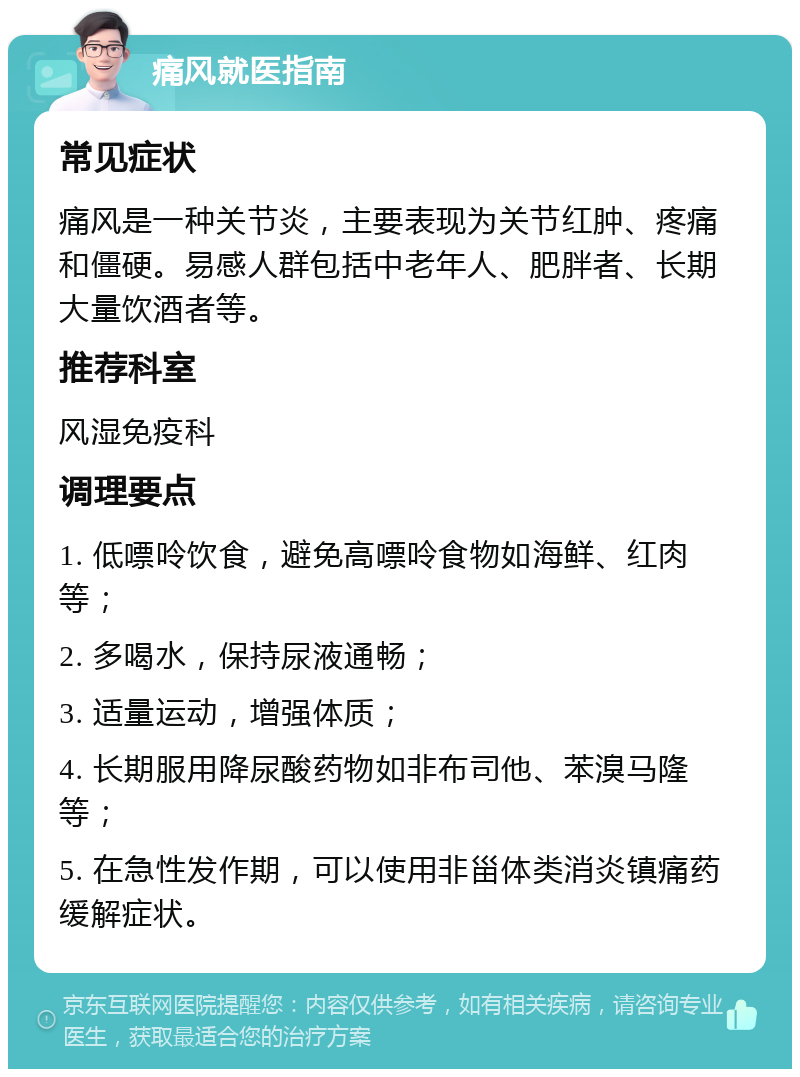 痛风就医指南

常见症状

痛风是一种关节炎，主要表现为关节红肿、疼痛和僵硬。易感人群包括中老年人、肥胖者、长期大量饮酒者等。

推荐科室

风湿免疫科

调理要点

1. 低嘌呤饮食，避免高嘌呤食物如海鲜、红肉等；

2. 多喝水，保持尿液通畅；

3. 适量运动，增强体质；

4. 长期服用降尿酸药物如非布司他、苯溴马隆等；

5. 在急性发作期，可以使用非甾体类消炎镇痛药缓解症状。

京东互联网医院提醒您：内容仅供参考，如有相关疾病，请咨询专业医生，获取最适合您的治疗方案